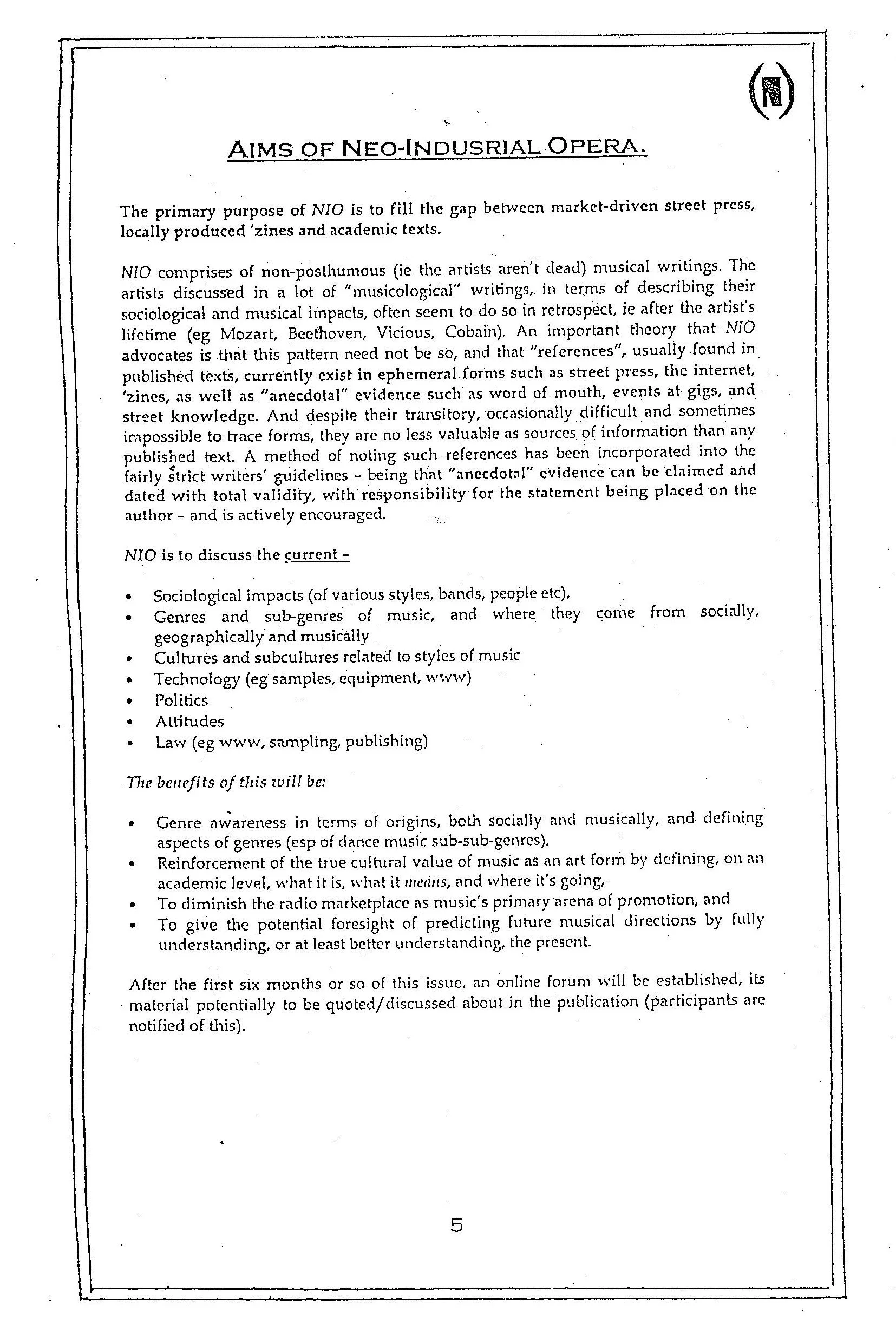 AIMS OF NEO-INDUSRIAL OPERA.

The primary purpose of NIO is to fill the gap between market-driven street press, locally produced 'zines and academic texts.

NIO comprises of non-posthumous (ie the artists aren't dead) musical writings. The artists discussed in a lot of "musicological" writings, in terms of describing their sociological and musical impacts, often seem to do so in retrospect, ie after the artist's lifetime (eg Mozart, Beethoven, Vicious, Cobain). An important theory that NIO advocates is that this pattern need not be so, and that "references", usually found in published texts, currently exist in ephemeral forms such as street press, the internet, 'zines, as well as "anecdotal" evidence such as word of mouth, events at gigs, and street knowledge. And despite their transitory, occasionally difficult and sometimes impossible to trace forms, they are no less valuable as sources of information than any published text. A method of noting such references has been incorporated into the fairly strict writers' guidelines - being that "anecdotal" evidence can be claimed and dated with total validity, with responsibility for the statement being placed on the author - and is actively encouraged.

NIO is to discuss the current -

• Sociological impacts (of various styles, bands, people etc),
• Genres and sub-genres of music, and where they come from socially, geographically and musically
• Cultures and subcultures related to styles of music
• Technology (eg samples, equipment, www)
• Politics
• Attitudes
• Law (eg www, sampling, publishing)

The benefits of this will be:

• Genre awareness in terms of origins, both socially and musically, and defining aspects of genres (esp of dance music sub-sub-genres),
• Reinforcement of the true cultural value of music as an art form by defining, on an academic level, what it is, what it means, and where it's going,
• To diminish the radio marketplace as music's primary arena of promotion, and
• To give the potential foresight of predicting future musical directions by fully understanding, or at least better understanding, the present.

After the first six months or so of this issue, an online forum will be established, its material potentially to be quoted/discussed about in the publication (participants are notified of this).

5